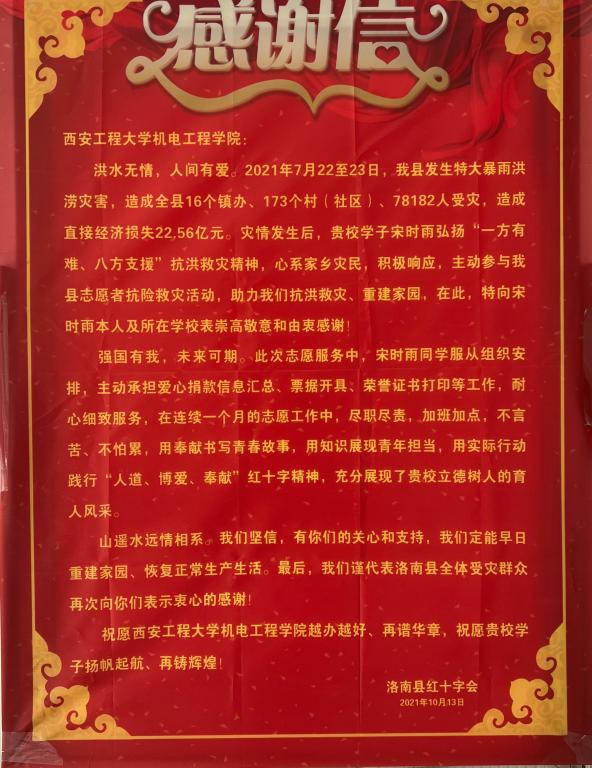 感谢信

西安工程大学机电工程学院:

洪水无情，人间有爱。2021年7月22至23日，我县发生特大暴雨洪涝灾害，造成全县16个镇办、173个村（社区）、78182人受灾，造成直接经济损失22.56亿元。灾情发生后，贵校学子宋时雨弘扬“一方有难、八方支援”抗洪救灾精神，心系家乡灾民，积极响应，主动参与我县志愿者抗险救灾活动，助力我们抗洪救灾、重建家园，在此，特向宋时雨本人及所在学校表崇高敬意和由衷感谢!

强国有我，未来可期。此次志愿服务中，宋时雨同学服从组织安排，主动承担爱心捐款信息汇总、票据开具、荣誉证书打印等工作，耐心细致服务，在连续一个月的志愿工作中，尽职尽责，加班加点，不言苦、不怕累，用奉献书写青春故事，用知识展现青年担当，用实际行动践行“人道、博爱、奉献”红十字精神，充分展现了贵校立德树人的育人风采。

山遥水远情相系。我们坚信，有你们的关心和支持，我们定能早日重建家园、恢复正常生产生活。最后，我们谨代表洛南县全体受灾群众再次向你们表示衷心的感谢!

祝愿西安工程大学机电工程学院越办越好、再谱华章，祝愿贵校学子扬帆起航、再铸辉煌!

洛南县红十字会
2021年10月13日